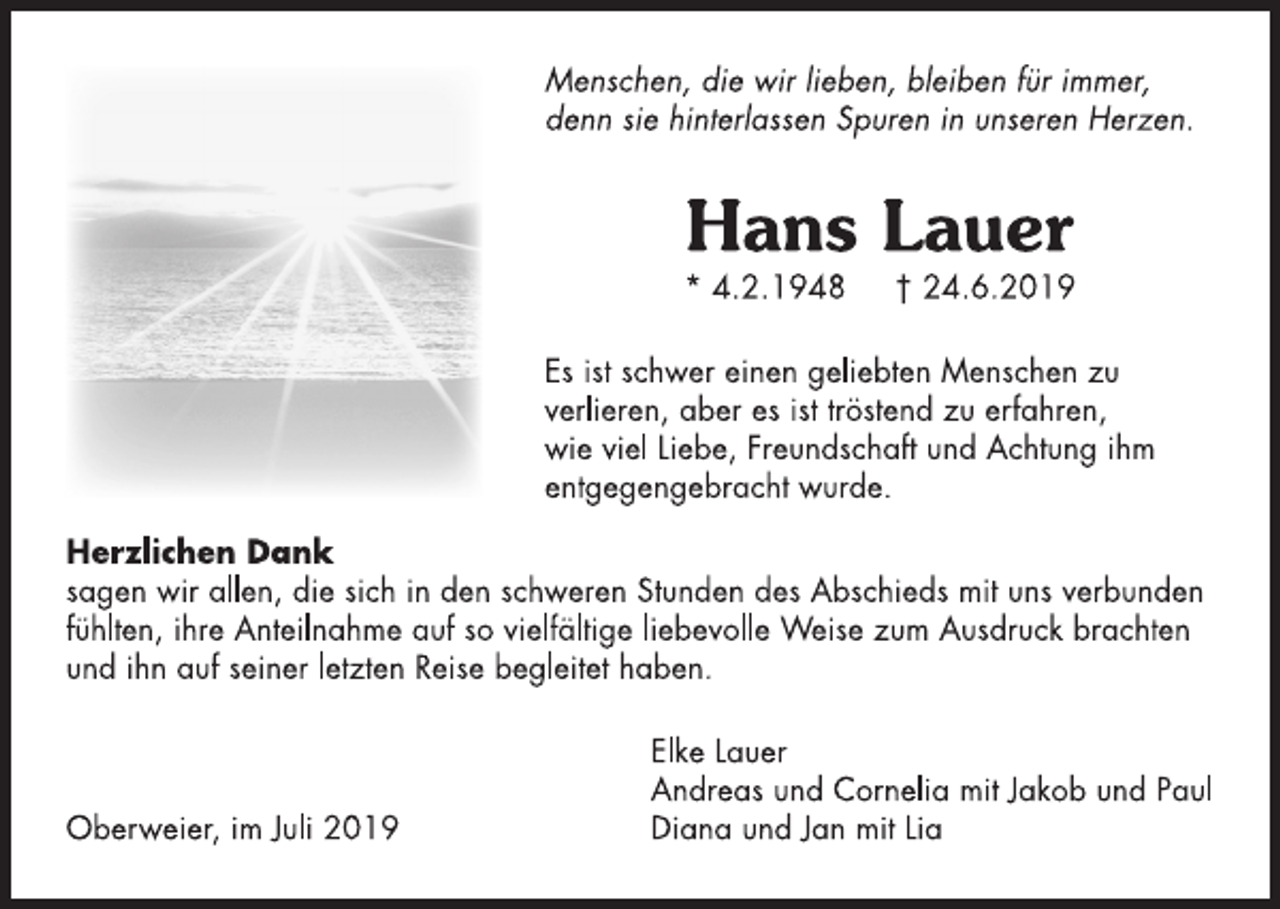 Menschen, die wir lieben, bleiben für immer, denn sie hinterlassen Spuren in unseren Herzen.

Hans Lauer

* 4.2.1948 † 24.6.2019

Es ist schwer einen geliebten Menschen zu verlieren, aber es ist tröstend zu erfahren, wie viel Liebe, Freundschaft und Achtung ihm entgegengebracht wurde.

Herzlichen Dank
sagen wir allen, die sich in den schweren Stunden des Abschieds mit uns verbunden fühlten, ihre Anteilnahme auf so vielfältige liebevolle Weise zum Ausdruck brachten und ihn auf seiner letzten Reise begleitet haben.

Elke Lauer
Andreas und Cornelia mit Jakob und Paul
Diana und Jan mit Lia

Oberweier, im Juli 2019